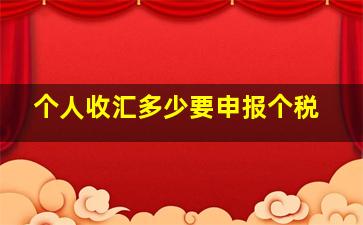 个人收汇多少要申报个税